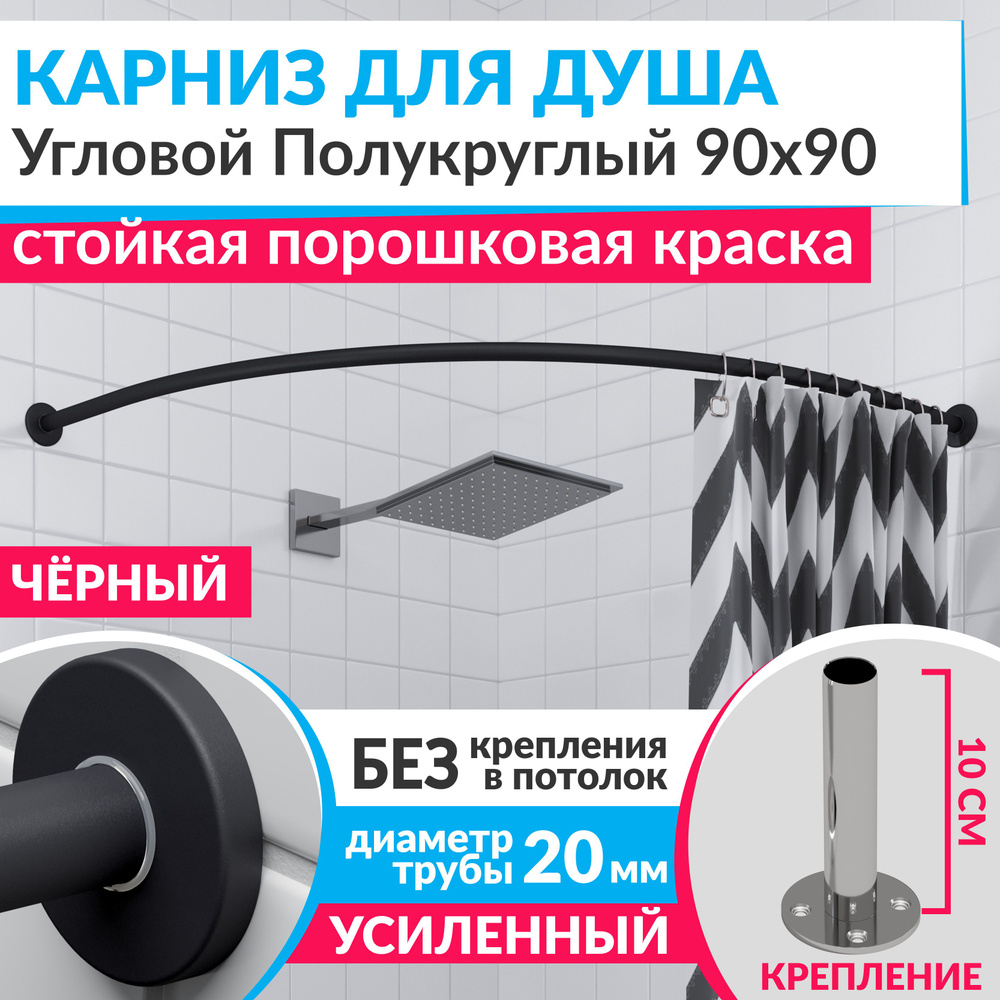 КАРНИЗ ДЛЯ ДУША
Угловой Полукруглый 90х90
стойкая порошковая краска

ЧЁРНЫЙ

БЕЗ крепления в потолок

диаметр трубы 20 мм

УСИЛЕННЫЙ

10 СМ

КРЕПЛЕНИЕ